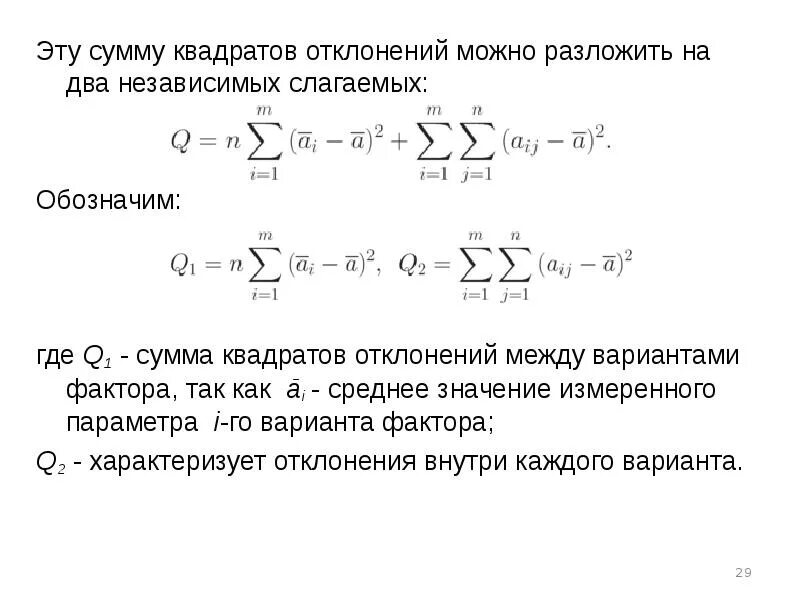 Эту сумму квадратов отклонений можно разложить на два независимых слагаемых:

$Q = n\sum_{i=1}^{m}(\overline{a}_i - \overline{a})^2 + \sum_{i=1}^{m}\sum_{j=1}^{n}(a_{ij} - \overline{a})^2.$

Обозначим:

$Q_1 = n\sum_{i=1}^{m}(\overline{a}_i - \overline{a})^2, \quad Q_2 = \sum_{i=1}^{m}\sum_{j=1}^{n}(a_{ij} - \overline{a})^2$

где $Q_1$ - сумма квадратов отклонений между вариантами фактора, так как $\bar{a}_i$ - среднее значение измеренного параметра $i$-го варианта фактора;

$Q_2$ - характеризует отклонения внутри каждого варианта.

29